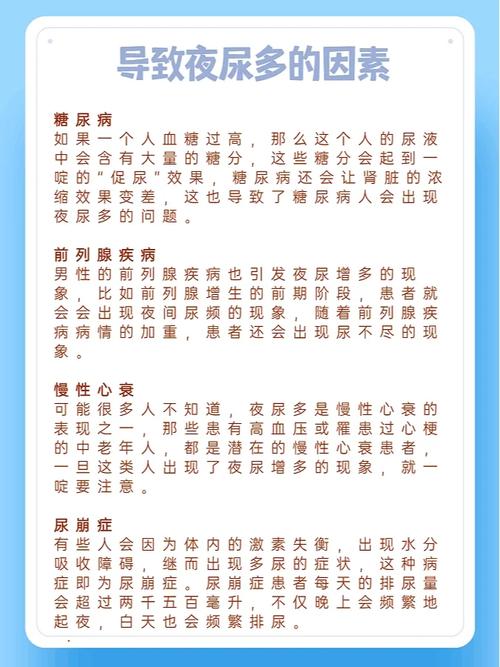 导致夜尿多的因素

糖尿病
如果一个人血糖过高，那么这个人的尿液中会含有大量的糖分，这些糖分会起到一啶的“促尿”效果，糖尿病还会让肾脏的浓缩效果变差，这也导致了糖尿病人会出现夜尿多的问题。

前列腺疾病
男性的前列腺疾病也引发夜尿增多的现象，比如前列腺增生的前期阶段，患者就会会出现夜间尿频的现象，随着前列腺疾病病情的加重，患者还会出现尿不尽的现象。

慢性心衰
可能很多人不知道，夜尿多是慢性心衰的表现之一，那些患有高血压或罹患过心梗的中老年人，都是潜在的慢性心衰患者，一旦这类人出现了夜尿增多的现象，就一啶要注意。

尿崩症
有些人会因为体内的激素失衡，出现水分吸收障碍，继而出现多尿的症状，这种病症即为尿崩症。尿崩症患者每天的排尿量会超过两千五百毫升，不仅晚上会频繁地起夜，白天也会频繁排尿。